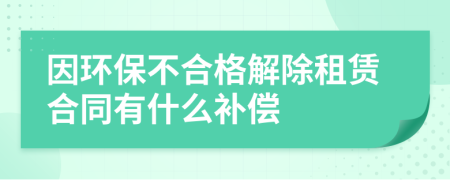 因环保不合格解除租赁合同有什么补偿